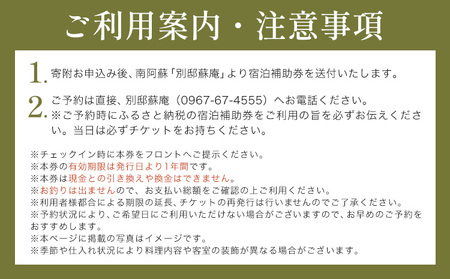 ご利用案内・注意事項

1. 寄附お申込み後、南阿蘇「別邸蘇庵」より宿泊補助券を送付いたします。

2. ご予約は直接、別邸蘇庵（0967-67-4555）へお電話ください。
※ご予約時にふるさと納税の宿泊補助券をご利用の旨を必ずお伝えください。当日は必ずチケットをお持ちください。

※チェックイン時に本券をフロントへご提示ください。
※本券の有効期限は発行日より1年間です。
※本券は現金との引き換えや換金はできません。
※お釣りは出ませんので、お支払い総額をご確認の上ご利用ください。
※利用者様都合による期限の延長、チケットの再発行は行いませんのでご了承ください。
※予約状況により、ご希望日にご利用いただけない場合がございますので、お早めのご予約をおすすめします。
※本ページに掲載の写真はイメージです。
※季節や仕入れ状況により料理内容や客室の装飾が異なる場合がございます。